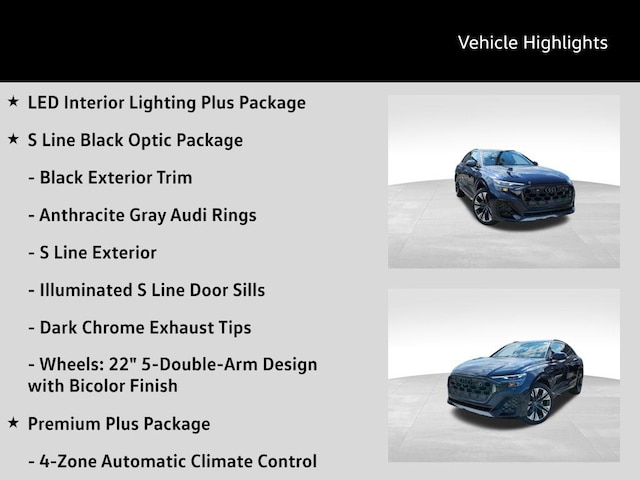 Vehicle Highlights

★ LED Interior Lighting Plus Package

★ S Line Black Optic Package

- Black Exterior Trim

- Anthracite Gray Audi Rings

- S Line Exterior

- Illuminated S Line Door Sills

- Dark Chrome Exhaust Tips

- Wheels: 22" 5-Double-Arm Design with Bicolor Finish

★ Premium Plus Package

- 4-Zone Automatic Climate Control